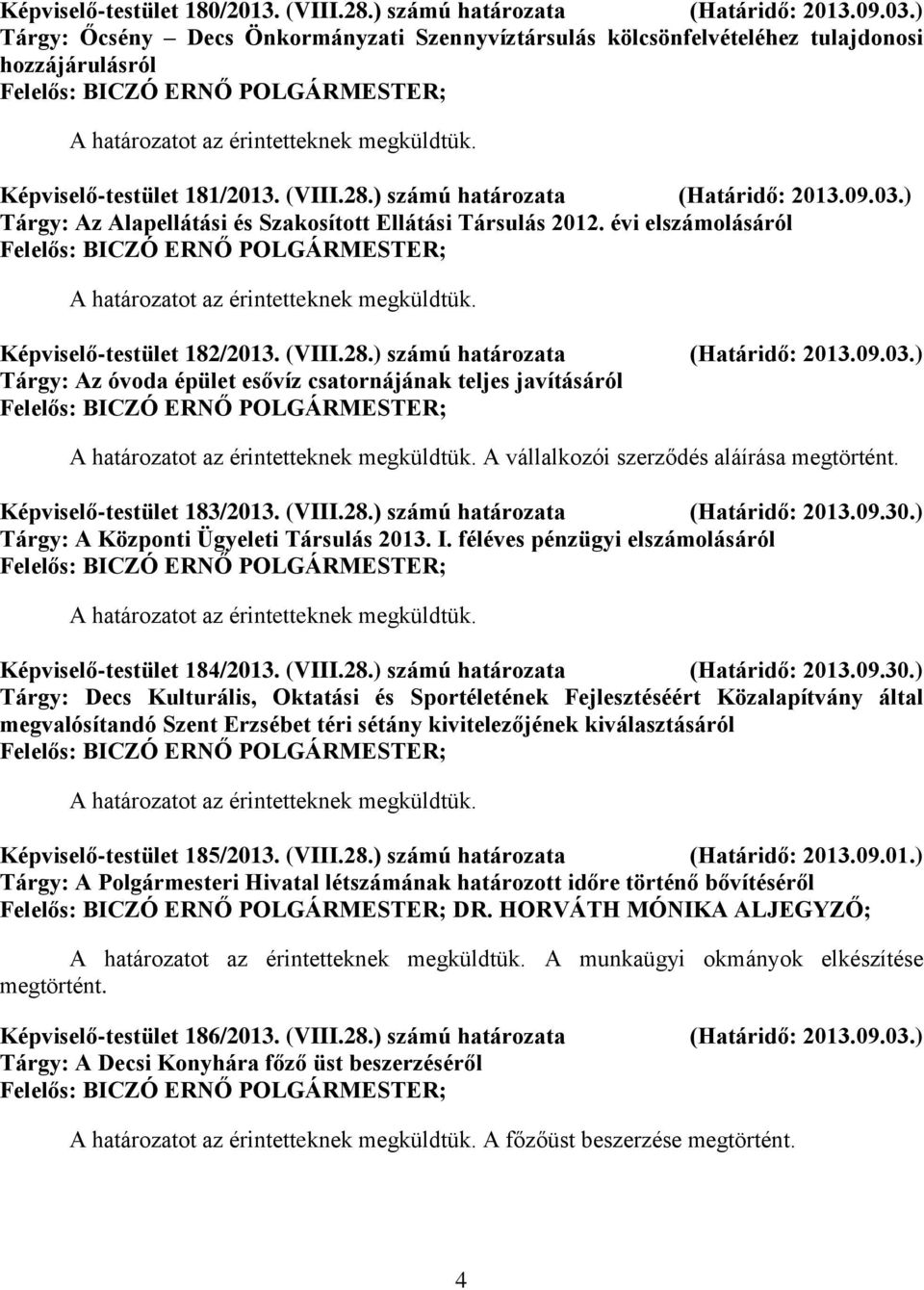 Képviselő-testület 180/2013. (VIII.28.) számú határozata (Határidő: 2013.09.03.)
Tárgy: Őcsény – Decs Önkormányzati Szennyvíztársulás kölcsönfelvételéhez tulajdonosi hozzájárulásról
Felelős: BICZÓ ERNŐ POLGÁRMESTER;

A határozatot az érintetteknek megküldtük.

Képviselő-testület 181/2013. (VIII.28.) számú határozata (Határidő: 2013.09.03.)
Tárgy: Az Alapellátási és Szakosított Ellátási Társulás 2012. évi elszámolásáról
Felelős: BICZÓ ERNŐ POLGÁRMESTER;

A határozatot az érintetteknek megküldtük.

Képviselő-testület 182/2013. (VIII.28.) számú határozata (Határidő: 2013.09.03.)
Tárgy: Az óvoda épület esővíz csatornájának teljes javításáról
Felelős: BICZÓ ERNŐ POLGÁRMESTER;

A határozatot az érintetteknek megküldtük. A vállalkozói szerződés aláírása megtörtént.

Képviselő-testület 183/2013. (VIII.28.) számú határozata (Határidő: 2013.09.30.)
Tárgy: A Központi Ügyeleti Társulás 2013. I. féléves pénzügyi elszámolásáról
Felelős: BICZÓ ERNŐ POLGÁRMESTER;

A határozatot az érintetteknek megküldtük.

Képviselő-testület 184/2013. (VIII.28.) számú határozata (Határidő: 2013.09.30.)
Tárgy: Decs Kulturális, Oktatási és Sportéletének Fejlesztéséért Közalapítvány által megvalósítandó Szent Erzsébet téri sétány kivitelezőjének kiválasztásáról
Felelős: BICZÓ ERNŐ POLGÁRMESTER;

A határozatot az érintetteknek megküldtük.

Képviselő-testület 185/2013. (VIII.28.) számú határozata (Határidő: 2013.09.01.)
Tárgy: A Polgármesteri Hivatal létszámának határozott időre történő bővítéséről
Felelős: BICZÓ ERNŐ POLGÁRMESTER; DR. HORVÁTH MÓNIKA ALJEGYZŐ;

A határozatot az érintetteknek megküldtük. A munkaügyi okmányok elkészítése megtörtént.

Képviselő-testület 186/2013. (VIII.28.) számú határozata (Határidő: 2013.09.03.)
Tárgy: A Decsi Konyhára főző üst beszerzéséről
Felelős: BICZÓ ERNŐ POLGÁRMESTER;

A határozatot az érintetteknek megküldtük. A főzőüst beszerzése megtörtént.

4